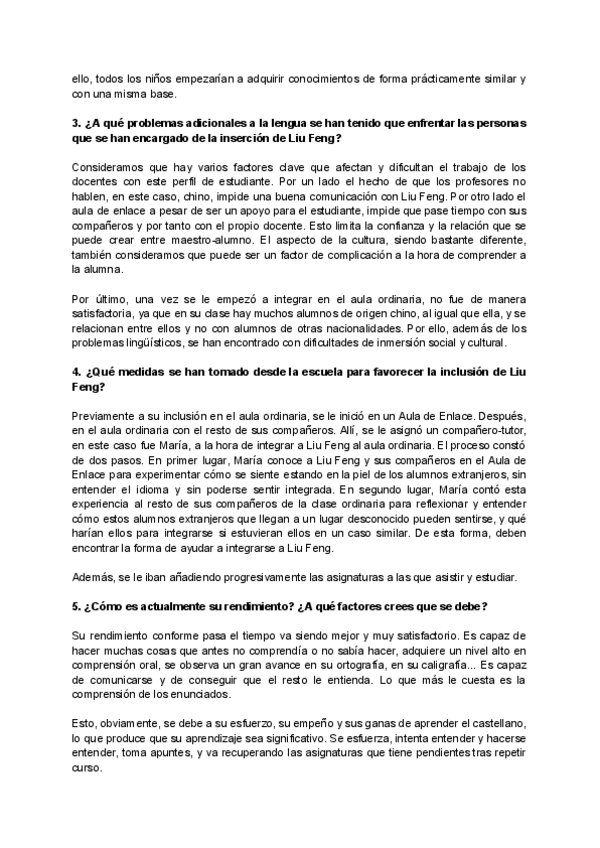 ello, todos los niños empezarían a adquirir conocimientos de forma prácticamente similar y con una misma base.

3. ¿A qué problemas adicionales a la lengua se han tenido que enfrentar las personas que se han encargado de la inserción de Liu Feng?

Consideramos que hay varios factores clave que afectan y dificultan el trabajo de los docentes con este perfil de estudiante. Por un lado el hecho de que los profesores no hablen, en este caso, chino, impide una buena comunicación con Liu Feng. Por otro lado el aula de enlace a pesar de ser un apoyo para el estudiante, impide que pase tiempo con sus compañeros y por tanto con el propio docente. Esto limita la confianza y la relación que se puede crear entre maestro-alumno. El aspecto de la cultura, siendo bastante diferente, también consideramos que puede ser un factor de complicación a la hora de comprender a la alumna.

Por último, una vez se le empezó a integrar en el aula ordinaria, no fue de manera satisfactoria, ya que en su clase hay muchos alumnos de origen chino, al igual que ella, y se relacionan entre ellos y no con alumnos de otras nacionalidades. Por ello, además de los problemas lingüísticos, se han encontrado con dificultades de inmersión social y cultural.

4. ¿Qué medidas se han tomado desde la escuela para favorecer la inclusión de Liu Feng?

Previamente a su inclusión en el aula ordinaria, se le inició en un Aula de Enlace. Después, en el aula ordinaria con el resto de sus compañeros. Allí, se le asignó un compañero-tutor, en este caso fue María, a la hora de integrar a Liu Feng al aula ordinaria. El proceso constó de dos pasos. En primer lugar, María conoce a Liu Feng y sus compañeros en el Aula de Enlace para experimentar cómo se siente estando en la piel de los alumnos extranjeros, sin entender el idioma y sin poderse sentir integrada. En segundo lugar, María contó esta experiencia al resto de sus compañeros de la clase ordinaria para reflexionar y entender cómo estos alumnos extranjeros que llegan a un lugar desconocido pueden sentirse, y qué harían ellos para integrarse si estuvieran ellos en un caso similar. De esta forma, deben encontrar la forma de ayudar a integrarse a Liu Feng.

Además, se le iban añadiendo progresivamente las asignaturas a las que asistir y estudiar.

5. ¿Cómo es actualmente su rendimiento? ¿A qué factores crees que se debe?

Su rendimiento conforme pasa el tiempo va siendo mejor y muy satisfactorio. Es capaz de hacer muchas cosas que antes no comprendía o no sabía hacer, adquiere un nivel alto en comprensión oral, se observa un gran avance en su ortografía, en su caligrafía... Es capaz de comunicarse y de conseguir que el resto le entienda. Lo que más le cuesta es la comprensión de los enunciados.

Esto, obviamente, se debe a su esfuerzo, su empeño y sus ganas de aprender el castellano, lo que produce que su aprendizaje sea significativo. Se esfuerza, intenta entender y hacerse entender, toma apuntes, y va recuperando las asignaturas que tiene pendientes tras repetir curso.